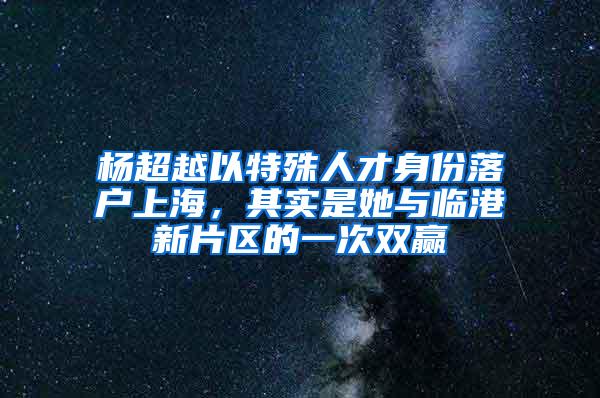 杨超越以特殊人才身份落户上海，其实是她与临港新片区的一次双赢